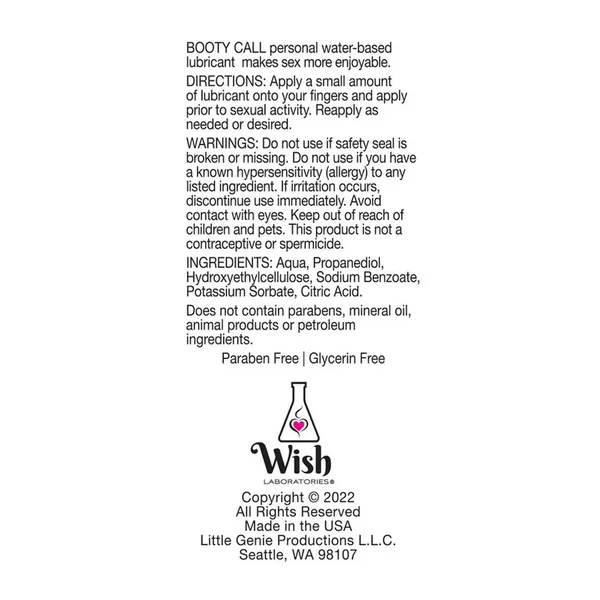 BOOTY CALL personal water-based lubricant makes sex more enjoyable.

DIRECTIONS: Apply a small amount of lubricant onto your fingers and apply prior to sexual activity. Reapply as needed or desired.

WARNINGS: Do not use if safety seal is broken or missing. Do not use if you have a known hypersensitivity (allergy) to any listed ingredient. If irritation occurs, discontinue use immediately. Avoid contact with eyes. Keep out of reach of children and pets. This product is not a contraceptive or spermicide.

INGREDIENTS: Aqua, Propanediol, Hydroxyethylcellulose, Sodium Benzoate, Potassium Sorbate, Citric Acid.

Does not contain parabens, mineral oil, animal products or petroleum ingredients.

Paraben Free | Glycerin Free

Wish
LABORATORIES®

Copyright © 2022
All Rights Reserved
Made in the USA
Little Genie Productions L.L.C.
Seattle, WA 98107